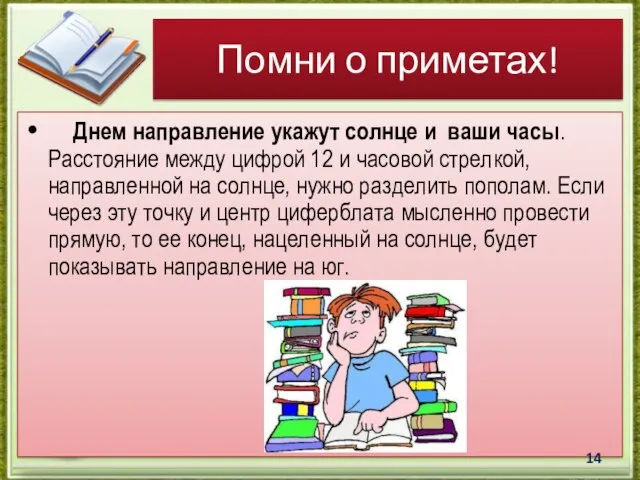 Помни о приметах!

• Днем направление укажут солнце и ваши часы. Расстояние между цифрой 12 и часовой стрелкой, направленной на солнце, нужно разделить пополам. Если через эту точку и центр циферблата мысленно провести прямую, то ее конец, нацеленный на солнце, будет показывать направление на юг.

14